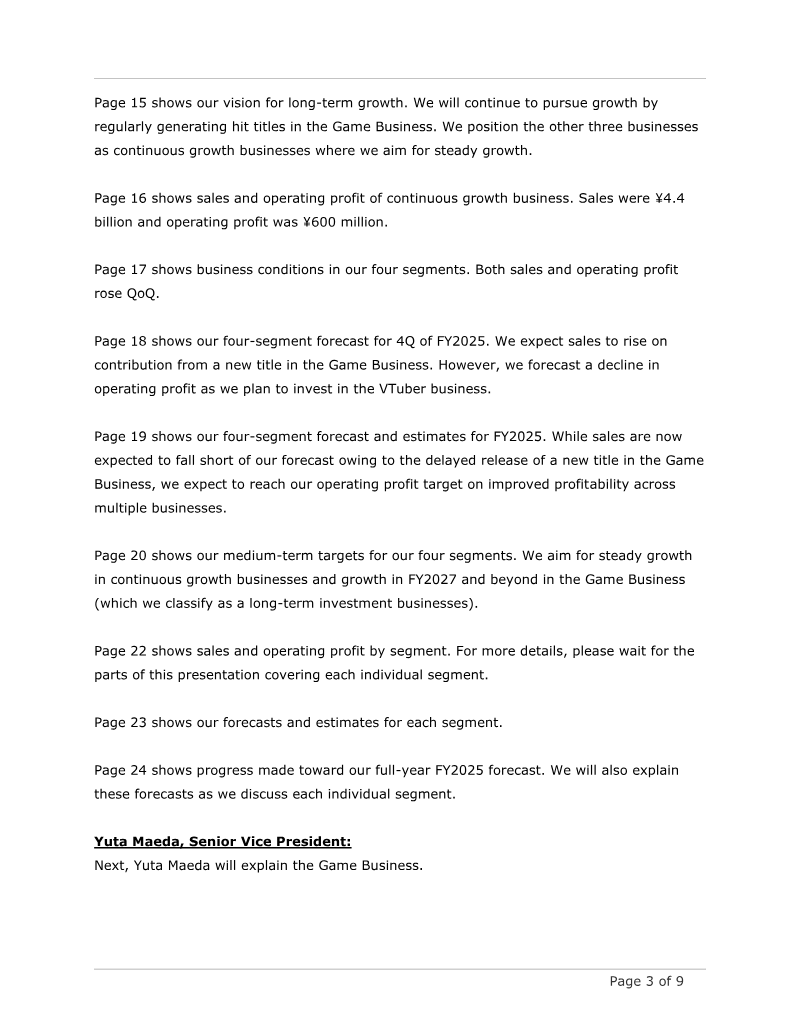 Page 15 shows our vision for long-term growth. We will continue to pursue growth by regularly generating hit titles in the Game Business. We position the other three businesses as continuous growth businesses where we aim for steady growth.

Page 16 shows sales and operating profit of continuous growth business. Sales were ¥4.4 billion and operating profit was ¥600 million.

Page 17 shows business conditions in our four segments. Both sales and operating profit rose QoQ.

Page 18 shows our four-segment forecast for 4Q of FY2025. We expect sales to rise on contribution from a new title in the Game Business. However, we forecast a decline in operating profit as we plan to invest in the VTuber business.

Page 19 shows our four-segment forecast and estimates for FY2025. While sales are now expected to fall short of our forecast owing to the delayed release of a new title in the Game Business, we expect to reach our operating profit target on improved profitability across multiple businesses.

Page 20 shows our medium-term targets for our four segments. We aim for steady growth in continuous growth businesses and growth in FY2027 and beyond in the Game Business (which we classify as a long-term investment businesses).

Page 22 shows sales and operating profit by segment. For more details, please wait for the parts of this presentation covering each individual segment.

Page 23 shows our forecasts and estimates for each segment.

Page 24 shows progress made toward our full-year FY2025 forecast. We will also explain these forecasts as we discuss each individual segment.

Yuta Maeda, Senior Vice President:
Next, Yuta Maeda will explain the Game Business.

Page 3 of 9